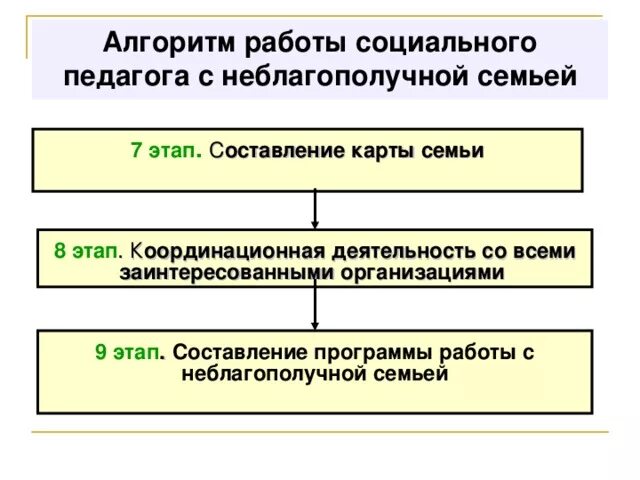 Алгоритм работы социального педагога с неблагополучной семьей

7 этап. Составление карты семьи

8 этап. Координационная деятельность со всеми заинтересованными организациями

9 этап. Составление программы работы с неблагополучной семьей